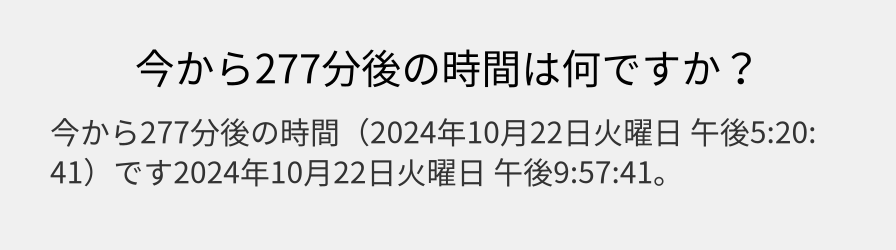 今から277分後の時間は何ですか？

今から277分後の時間（2024年10月22日火曜日 午後5:20:41）です2024年10月22日火曜日 午後9:57:41。